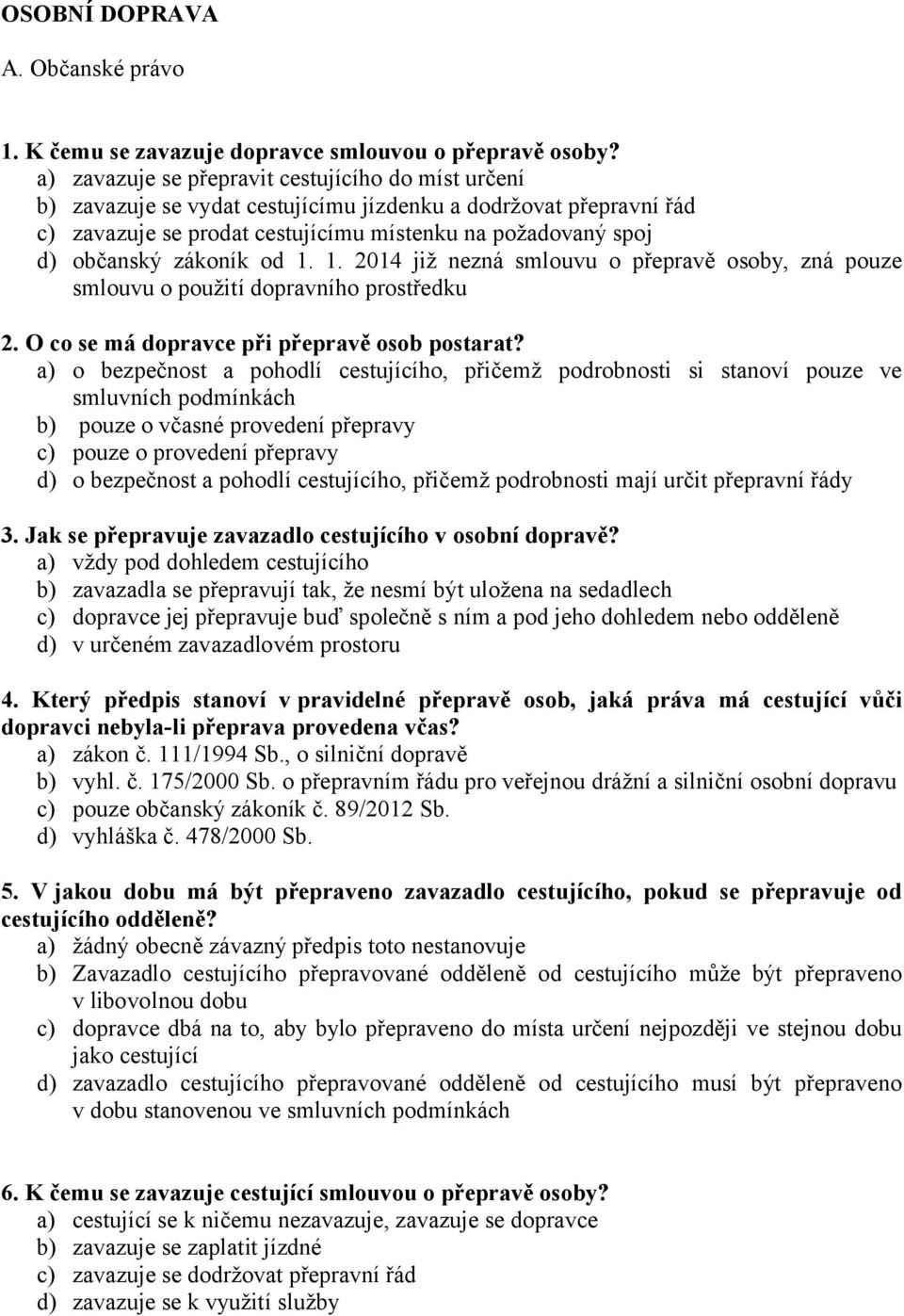 OSOBNÍ DOPRAVA

A. Občanské právo

1. K čemu se zavazuje dopravce smlouvou o přepravě osoby?
a) zavazuje se přepravit cestujícího do míst určení
b) zavazuje se vydat cestujícímu jízdenku a dodržovat přepravní řád
c) zavazuje se prodat cestujícímu místenku na požadovaný spoj
d) občanský zákoník od 1. 1. 2014 již nezná smlouvu o přepravě osoby, zná pouze smlouvu o použití dopravního prostředku

2. O co se má dopravce při přepravě osob postarat?
a) o bezpečnost a pohodlí cestujícího, přičemž podrobnosti si stanoví pouze ve smluvních podmínkách
b) pouze o včasné provedení přepravy
c) pouze o provedení přepravy
d) o bezpečnost a pohodlí cestujícího, přičemž podrobnosti mají určit přepravní řády

3. Jak se přepravuje zavazadlo cestujícího v osobní dopravě?
a) vždy pod dohledem cestujícího
b) zavazadla se přepravují tak, že nesmí být uložena na sedadlech
c) dopravce jej přepravuje buď společně s ním a pod jeho dohledem nebo odděleně
d) v určeném zavazadlovém prostoru

4. Který předpis stanoví v pravidelné přepravě osob, jaká práva má cestující vůči dopravci nebyla-li přeprava provedena včas?
a) zákon č. 111/1994 Sb., o silniční dopravě
b) vyhl. č. 175/2000 Sb. o přepravním řádu pro veřejnou drážní a silniční osobní dopravu
c) pouze občanský zákoník č. 89/2012 Sb.
d) vyhláška č. 478/2000 Sb.

5. V jakou dobu má být přepraveno zavazadlo cestujícího, pokud se přepravuje od cestujícího odděleně?
a) žádný obecně závazný předpis toto nestanovuje
b) Zavazadlo cestujícího přepravované odděleně od cestujícího může být přepraveno v libovolnou dobu
c) dopravce dbá na to, aby bylo přepraveno do místa určení nejpozději ve stejnou dobu jako cestující
d) zavazadlo cestujícího přepravované odděleně od cestujícího musí být přepraveno v dobu stanovenou ve smluvních podmínkách

6. K čemu se zavazuje cestující smlouvou o přepravě osoby?
a) cestující se k ničemu nezavazuje, zavazuje se dopravce
b) zavazuje se zaplatit jízdné
c) zavazuje se dodržovat přepravní řád
d) zavazuje se k využití služby